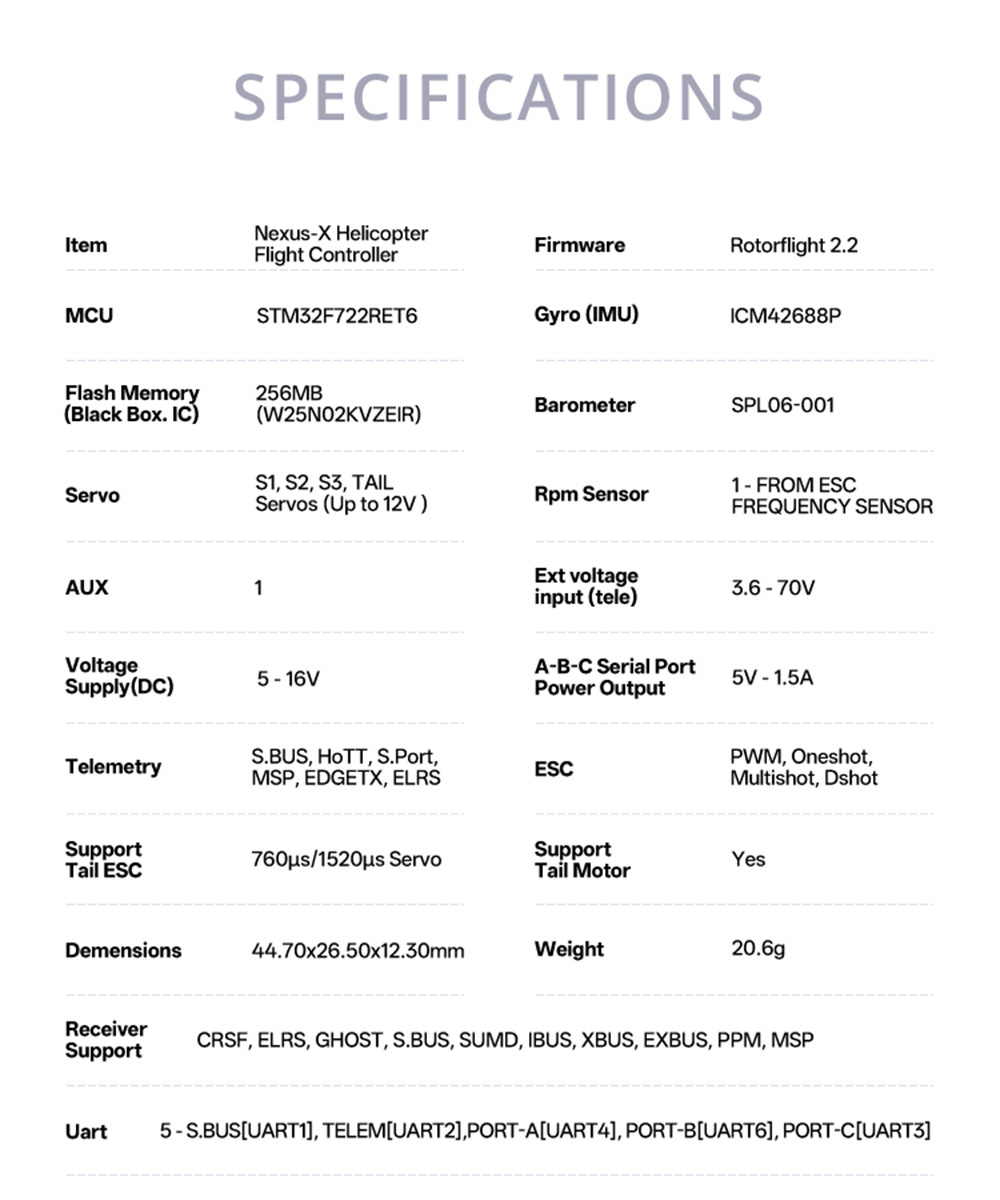 SPECIFICATIONS

| Item | Nexus-X Helicopter Flight Controller | Firmware | Rotorflight 2.2 |
|---|---|---|---|
| MCU | STM32F722RET6 | Gyro (IMU) | ICM42688P |
| Flash Memory (Black Box. IC) | 256MB (W25N02KVZEIR) | Barometer | SPL06-001 |
| Servo | S1, S2, S3, TAIL Servos (Up to 12V ) | Rpm Sensor | 1 - FROM ESC FREQUENCY SENSOR |
| AUX | 1 | Ext voltage input (tele) | 3.6 - 70V |
| Voltage Supply(DC) | 5 - 16V | A-B-C Serial Port Power Output | 5V - 1.5A |
| Telemetry | S.BUS, HoTT, S.Port, MSP, EDGETX, ELRS | ESC | PWM, Oneshot, Multishot, Dshot |
| Support Tail ESC | 760μs/1520μs Servo | Support Tail Motor | Yes |
| Demensions | 44.70x26.50x12.30mm | Weight | 20.6g |

Receiver Support CRSF, ELRS, GHOST, S.BUS, SUMD, IBUS, XBUS, EXBUS, PPM, MSP

Uart 5 - S.BUS[UART1], TELEM[UART2],PORT-A[UART4], PORT-B[UART6], PORT-C[UART3]